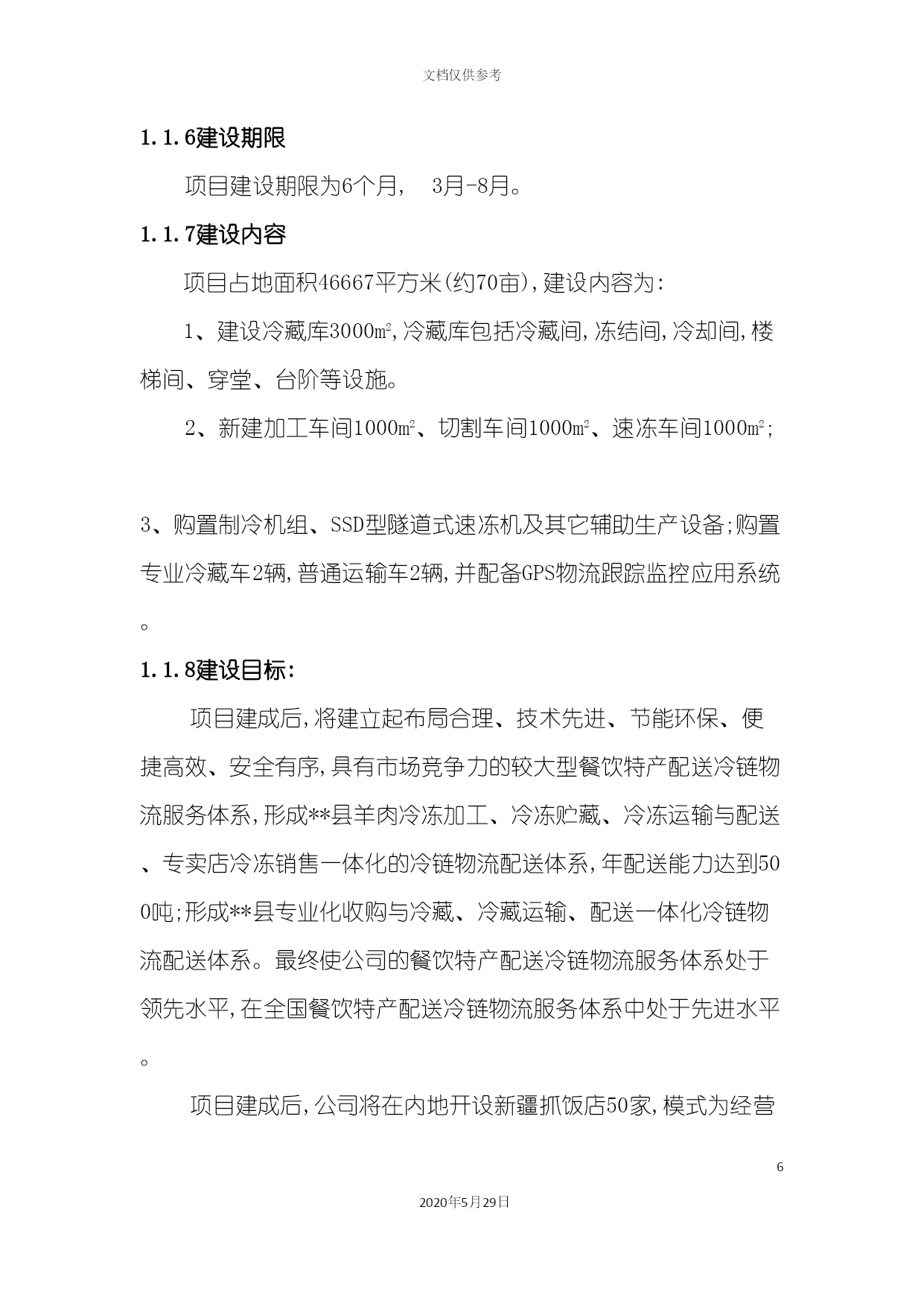 文档仅供参考

1.1.6建设期限

项目建设期限为6个月， 3月-8月。

1.1.7建设内容

项目占地面积46667平方米(约70亩),建设内容为:

1、建设冷藏库3000㎡,冷藏库包括冷藏间,冻结间,冷却间,楼梯间、穿堂、台阶等设施。

2、新建加工车间1000㎡、切割车间1000㎡、速冻车间1000㎡;

3、购置制冷机组、SSD型隧道式速冻机及其它辅助生产设备;购置专业冷藏车2辆,普通运输车2辆,并配备GPS物流跟踪监控应用系统。

1.1.8建设目标:

项目建成后,将建立起布局合理、技术先进、节能环保、便捷高效、安全有序,具有市场竞争力的较大型餐饮特产配送冷链物流服务体系,形成**县羊肉冷冻加工、冷冻贮藏、冷冻运输与配送、专卖店冷冻销售一体化的冷链物流配送体系,年配送能力达到500吨;形成**县专业化收购与冷藏、冷藏运输、配送一体化冷链物流配送体系。最终使公司的餐饮特产配送冷链物流服务体系处于领先水平,在全国餐饮特产配送冷链物流服务体系中处于先进水平。

项目建成后,公司将在内地开设新疆抓饭店50家,模式为经营

6

2020年5月29日